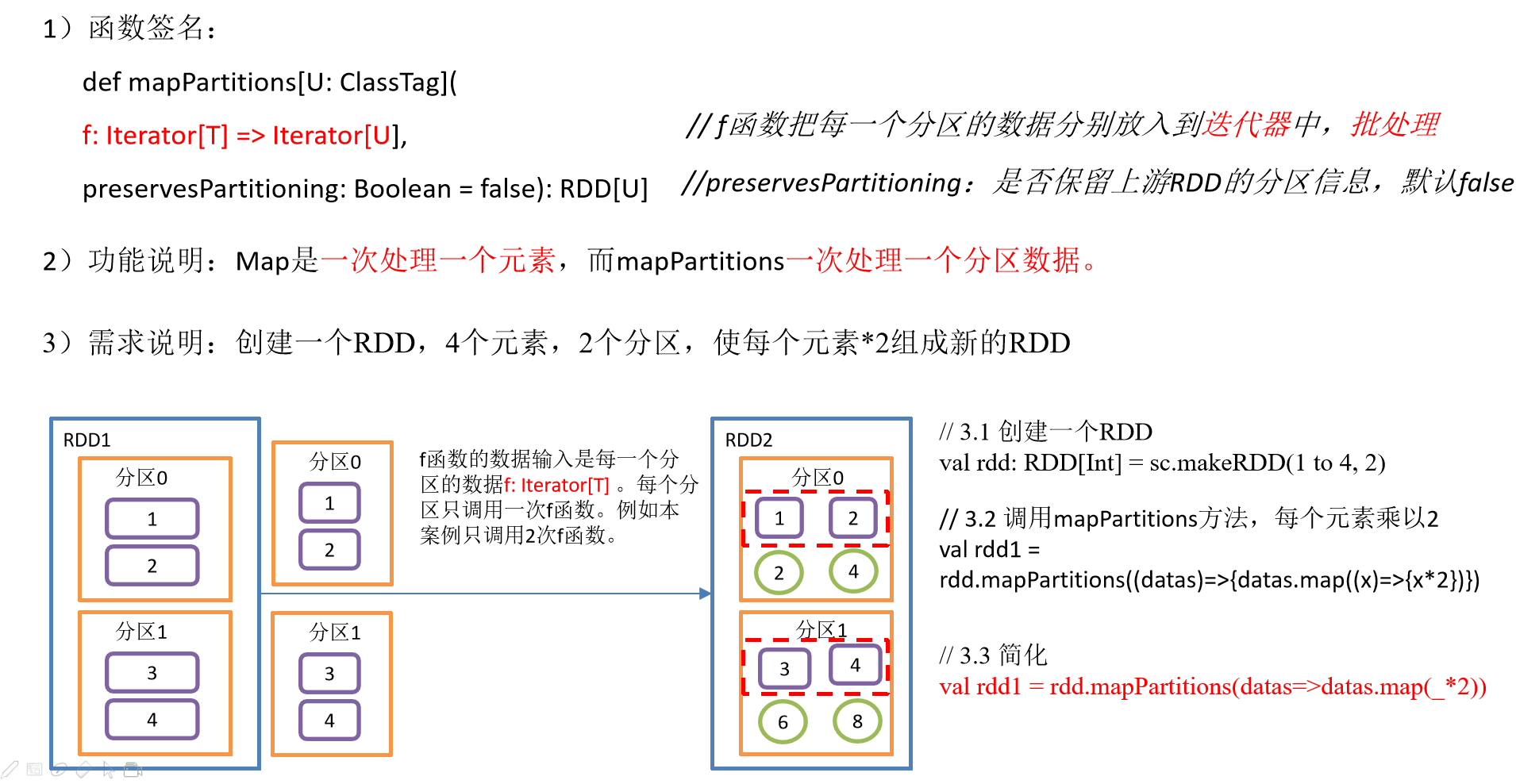 1）函数签名：

def mapPartitions[U: ClassTag](

f: Iterator[T] => Iterator[U],

preservesPartitioning: Boolean = false): RDD[U]

//f函数把每一个分区的数据分别放入到迭代器中，批处理

//preservesPartitioning：是否保留上游RDD的分区信息，默认false

2）功能说明：Map是一次处理一个元素，而mapPartitions一次处理一个分区数据。

3）需求说明：创建一个RDD，4个元素，2个分区，使每个元素*2组成新的RDD

RDD1

分区0

1

2

分区1

3

4

分区0

1

2

分区1

3

4

f函数的数据输入是每一个分区的数据f: Iterator[T] 。每个分区只调用一次f函数。例如本案例只调用2次f函数。

RDD2

分区0

1

2

2

4

分区1

3

4

6

8

// 3.1 创建一个RDD
val rdd: RDD[Int] = sc.makeRDD(1 to 4, 2)

// 3.2 调用mapPartitions方法，每个元素乘以2
val rdd1 =
rdd.mapPartitions((datas)=>{datas.map((x)=>{x*2})})

// 3.3 简化
val rdd1 = rdd.mapPartitions(datas=>datas.map(_*2))